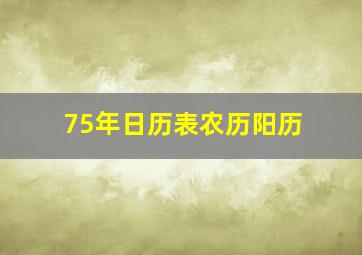 75年日历表农历阳历